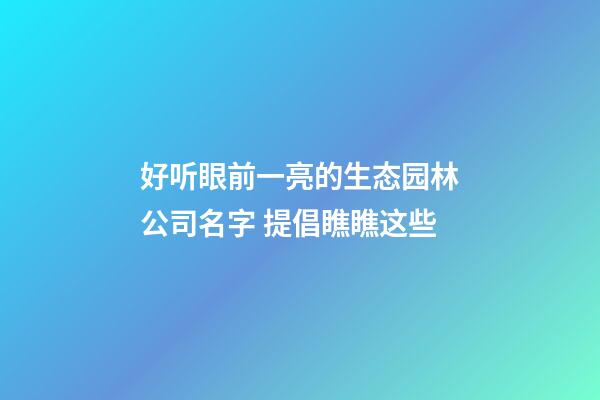 好听眼前一亮的生态园林公司名字 提倡瞧瞧这些